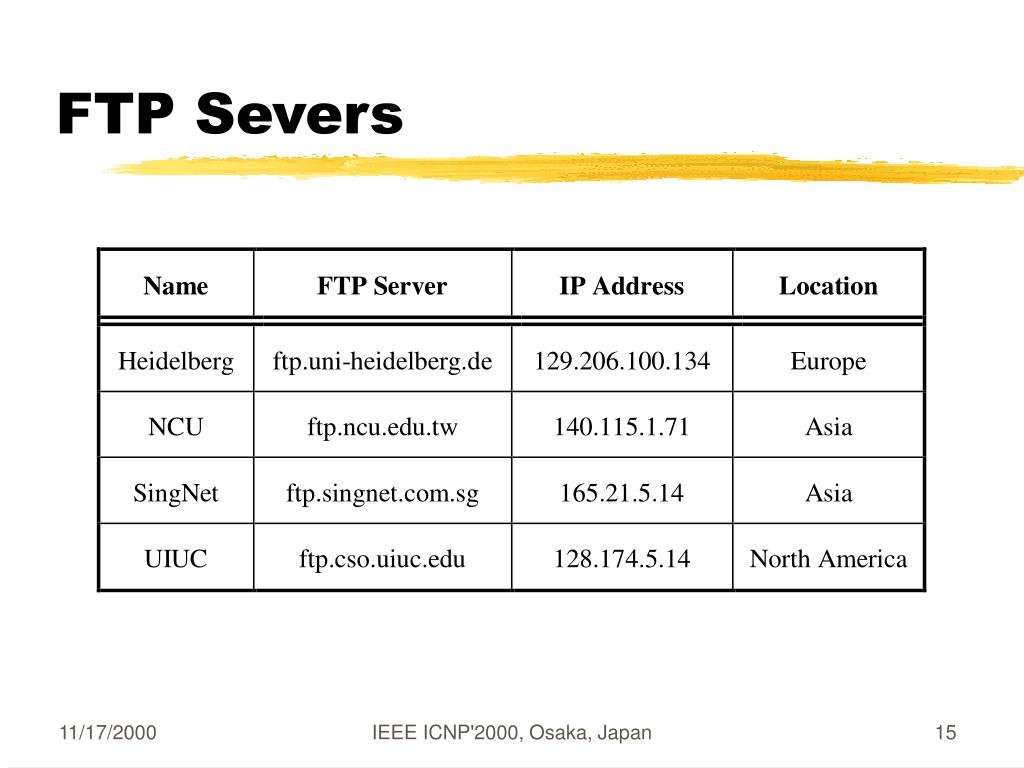 FTP Severs

| Name | FTP Server | IP Address | Location |
|---|---|---|---|
| Heidelberg | ftp.uni-heidelberg.de | 129.206.100.134 | Europe |
| NCU | ftp.ncu.edu.tw | 140.115.1.71 | Asia |
| SingNet | ftp.singnet.com.sg | 165.21.5.14 | Asia |
| UIUC | ftp.cso.uiuc.edu | 128.174.5.14 | North America |

11/17/2000

IEEE ICNP'2000, Osaka, Japan

15